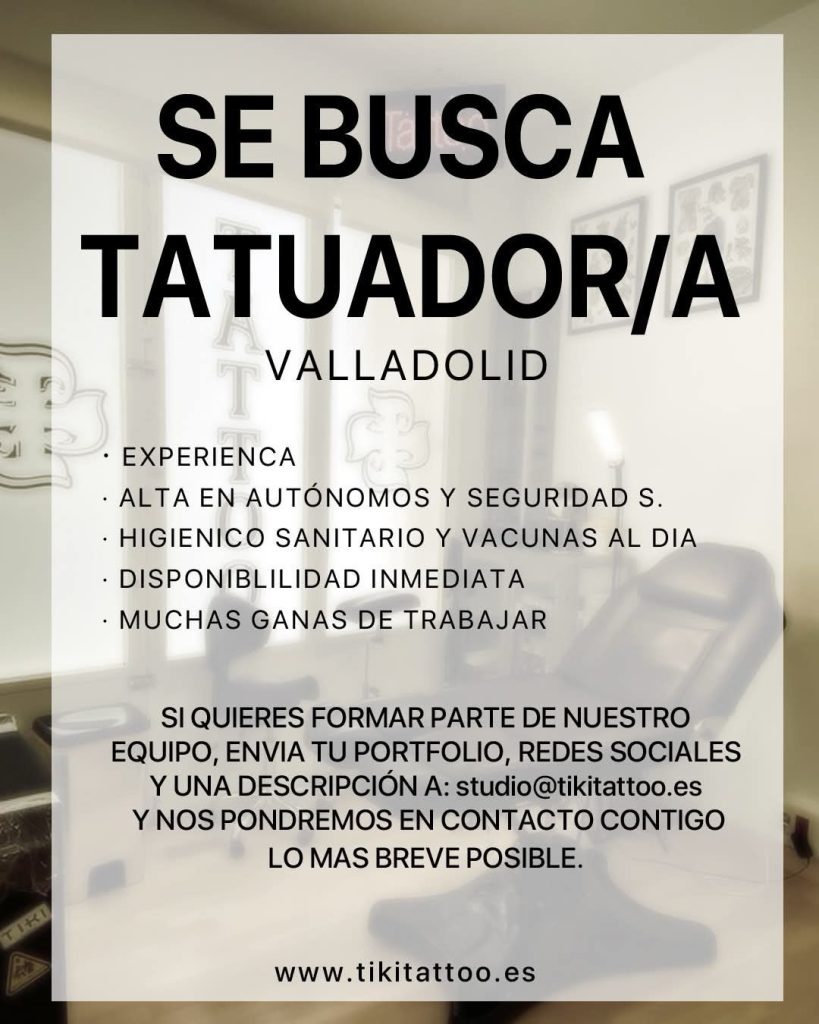 SE BUSCA TATUADOR/A

VALLADOLID

· EXPERIENCA
· ALTA EN AUTÓNOMOS Y SEGURIDAD S.
· HIGIENICO SANITARIO Y VACUNAS AL DIA
· DISPONIBLILIDAD INMEDIATA
· MUCHAS GANAS DE TRABAJAR

SI QUIERES FORMAR PARTE DE NUESTRO EQUIPO, ENVIA TU PORTFOLIO, REDES SOCIALES Y UNA DESCRIPCIÓN A: studio@tikitattoo.es Y NOS PONDREMOS EN CONTACTO CONTIGO LO MAS BREVE POSIBLE.

www.tikitattoo.es